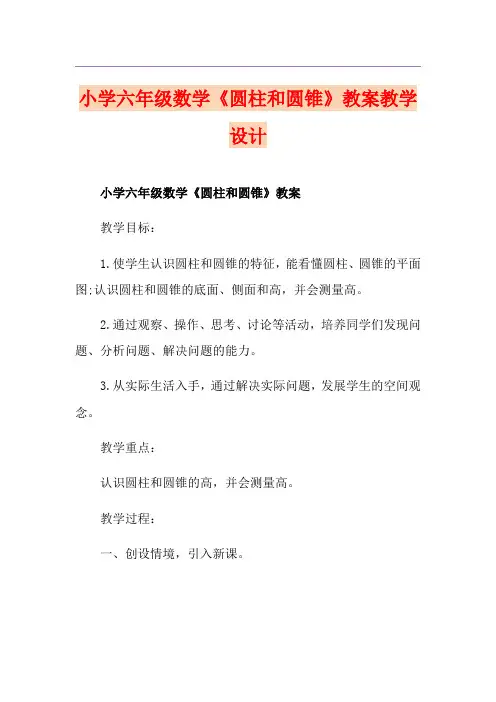 小学六年级数学《圆柱和圆锥》教案教学设计

小学六年级数学《圆柱和圆锥》教案

教学目标：

1.使学生认识圆柱和圆锥的特征，能看懂圆柱、圆锥的平面图;认识圆柱和圆锥的底面、侧面和高，并会测量高。

2.通过观察、操作、思考、讨论等活动，培养同学们发现问题、分析问题、解决问题的能力。

3.从实际生活入手，通过解决实际问题，发展学生的空间观念。

教学重点：

认识圆柱和圆锥的高，并会测量高。

教学过程：

一、创设情境，引入新课。